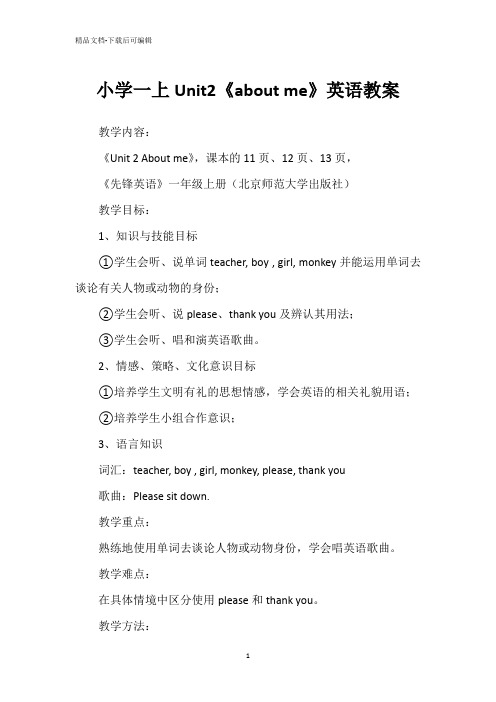 精品文档-下载后可编辑

小学一上 Unit2《about me》英语教案

教学内容：

《Unit 2 About me》，课本的 11 页、12 页、13 页，

《先锋英语》一年级上册（北京师范大学出版社）

教学目标：

1、知识与技能目标

①学生会听、说单词 teacher, boy , girl, monkey 并能运用单词去谈论有关人物或动物的身份；

②学生会听、说 please、thank you 及辨认其用法；

③学生会听、唱和演英语歌曲。

2、情感、策略、文化意识目标

①培养学生文明有礼的思想情感，学会英语的相关礼貌用语；

②培养学生小组合作意识；

3、语言知识

词汇：teacher, boy , girl, monkey, please, thank you

歌曲：Please sit down.

教学重点：

熟练地使用单词去谈论人物或动物身份，学会唱英语歌曲。

教学难点：

在具体情境中区分使用 please 和 thank you。

教学方法：

1